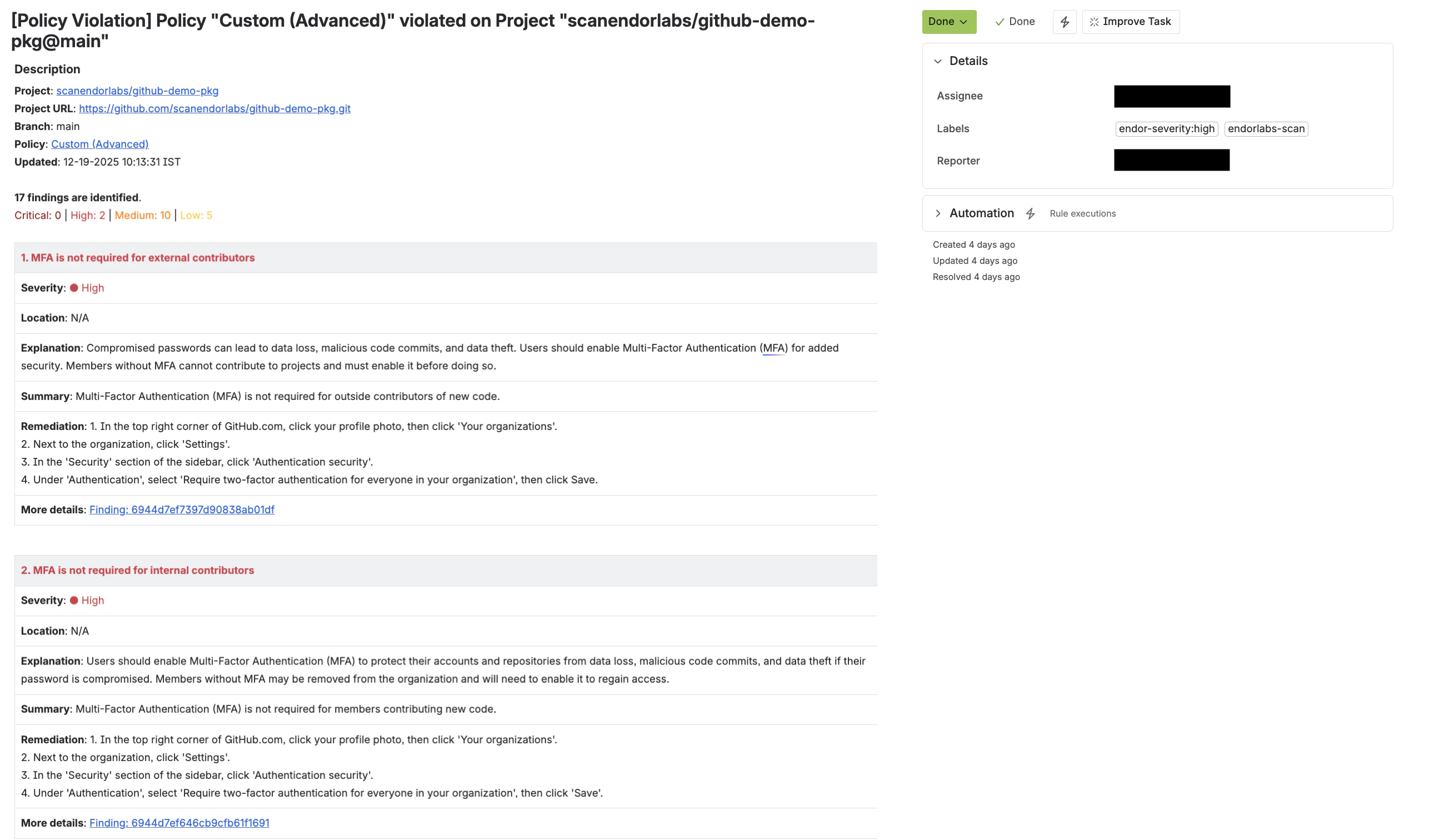 [Policy Violation] Policy "Custom (Advanced)" violated on Project "scanendorlabs/github-demo-pkg@main"

Description

Project: scanendorlabs/github-demo-pkg
Project URL: https://github.com/scanendorlabs/github-demo-pkg.git
Branch: main
Policy: Custom (Advanced)
Updated: 12-19-2025 10:13:31 IST

17 findings are identified.
Critical: 0 | High: 2 | Medium: 10 | Low: 5

1. MFA is not required for external contributors

Severity: High

Location: N/A

Explanation: Compromised passwords can lead to data loss, malicious code commits, and data theft. Users should enable Multi-Factor Authentication (MFA) for added security. Members without MFA cannot contribute to projects and must enable it before doing so.

Summary: Multi-Factor Authentication (MFA) is not required for outside contributors of new code.

Remediation: 1. In the top right corner of GitHub.com, click your profile photo, then click 'Your organizations'.
2. Next to the organization, click 'Settings'.
3. In the 'Security' section of the sidebar, click 'Authentication security'.
4. Under 'Authentication', select 'Require two-factor authentication for everyone in your organization', then click Save.

More details: Finding: 6944d7ef7397d90838ab01df

2. MFA is not required for internal contributors

Severity: High

Location: N/A

Explanation: Users should enable Multi-Factor Authentication (MFA) to protect their accounts and repositories from data loss, malicious code commits, and data theft if their password is compromised. Members without MFA may be removed from the organization and will need to enable it to regain access.

Summary: Multi-Factor Authentication (MFA) is not required for members contributing new code.

Remediation: 1. In the top right corner of GitHub.com, click your profile photo, then click 'Your organizations'.
2. Next to the organization, click 'Settings'.
3. In the 'Security' section of the sidebar, click 'Authentication security'.
4. Under 'Authentication', select 'Require two-factor authentication for everyone in your organization', then click 'Save'.

More details: Finding: 6944d7ef646cb9cfb61f1691

Done
Done
Improve Task

Details
Assignee
Labels endor-severity:high endorlabs-scan
Reporter

Automation Rule executions

Created 4 days ago
Updated 4 days ago
Resolved 4 days ago